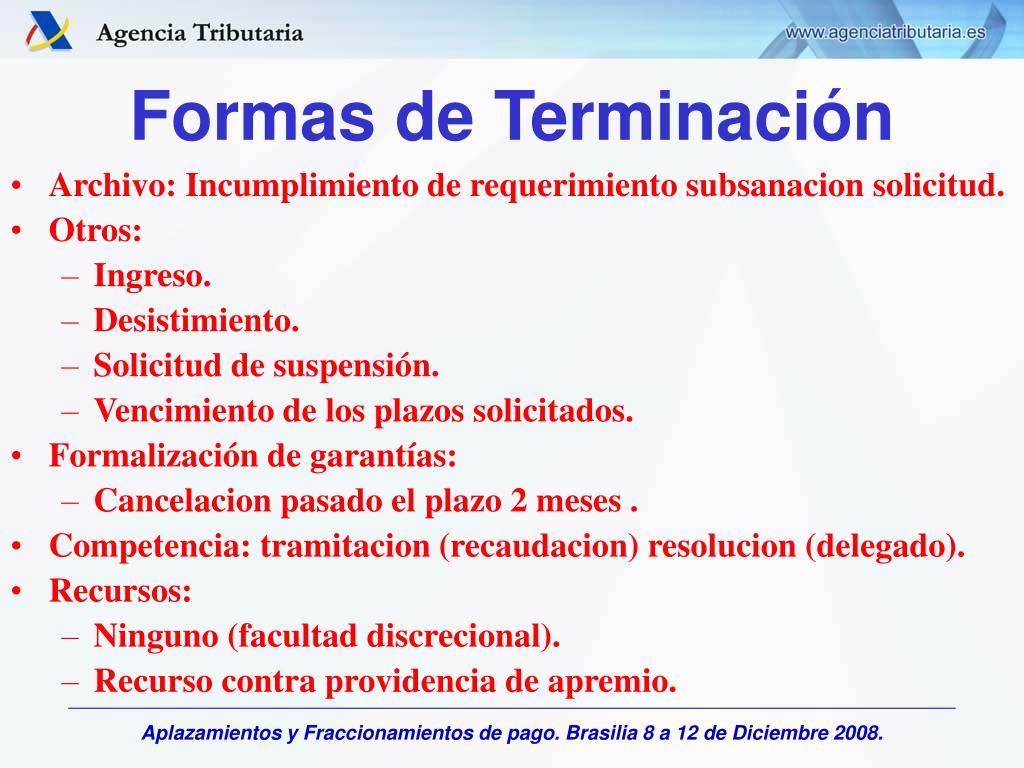 Agencia Tributaria

www.agenciatributaria.es

Formas de Terminación

• Archivo: Incumplimiento de requerimiento subsanacion solicitud.
• Otros:
  – Ingreso.
  – Desistimiento.
  – Solicitud de suspensión.
  – Vencimiento de los plazos solicitados.
• Formalización de garantías:
  – Cancelacion pasado el plazo 2 meses .
• Competencia: tramitacion (recaudacion) resolucion (delegado).
• Recursos:
  – Ninguno (facultad discrecional).
  – Recurso contra providencia de apremio.

Aplazamientos y Fraccionamientos de pago. Brasilia 8 a 12 de Diciembre 2008.